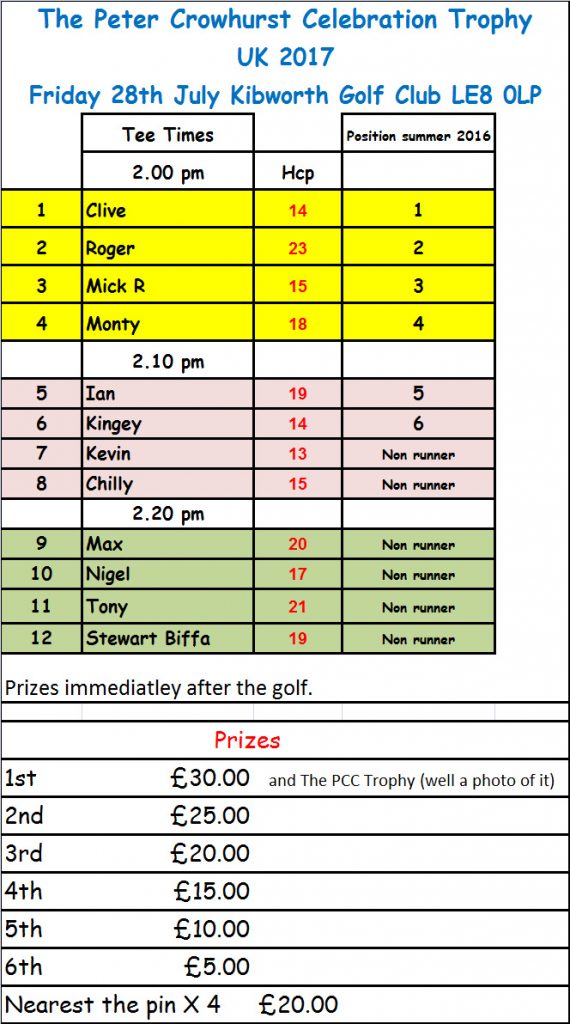 The Peter Crowhurst Celebration Trophy
UK 2017
Friday 28th July Kibworth Golf Club LE8 0LP

| | Tee Times | | Position summer 2016 |
|---|---|---|---|
| | 2.00 pm | Hcp | |
| 1 | Clive | 14 | 1 |
| 2 | Roger | 23 | 2 |
| 3 | Mick R | 15 | 3 |
| 4 | Monty | 18 | 4 |
| | 2.10 pm | | |
| 5 | Ian | 19 | 5 |
| 6 | Kingey | 14 | 6 |
| 7 | Kevin | 13 | Non runner |
| 8 | Chilly | 15 | Non runner |
| | 2.20 pm | | |
| 9 | Max | 20 | Non runner |
| 10 | Nigel | 17 | Non runner |
| 11 | Tony | 21 | Non runner |
| 12 | Stewart Biffa | 19 | Non runner |

Prizes immediatley after the golf.

Prizes

| | | |
|---|---|---|
| 1st | £30.00 | and The PCC Trophy (well a photo of it) |
| 2nd | £25.00 | |
| 3rd | £20.00 | |
| 4th | £15.00 | |
| 5th | £10.00 | |
| 6th | £5.00 | |
| Nearest the pin X 4 | £20.00 | |